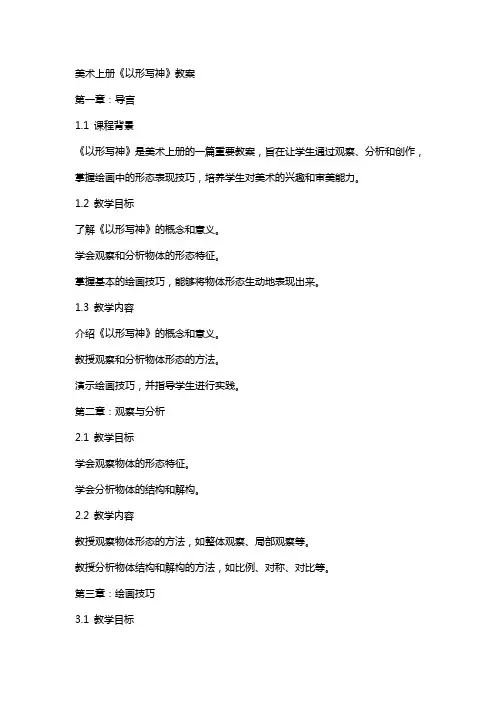 美术上册《以形写神》教案

第一章：导言

1.1 课程背景

《以形写神》是美术上册的一篇重要教案，旨在让学生通过观察、分析和创作，掌握绘画中的形态表现技巧，培养学生对美术的兴趣和审美能力。

1.2 教学目标

了解《以形写神》的概念和意义。

学会观察和分析物体的形态特征。

掌握基本的绘画技巧，能够将物体形态生动地表现出来。

1.3 教学内容

介绍《以形写神》的概念和意义。

教授观察和分析物体形态的方法。

演示绘画技巧，并指导学生进行实践。

第二章：观察与分析

2.1 教学目标

学会观察物体的形态特征。

学会分析物体的结构和解构。

2.2 教学内容

教授观察物体形态的方法，如整体观察、局部观察等。

教授分析物体结构和解构的方法，如比例、对称、对比等。

第三章：绘画技巧

3.1 教学目标